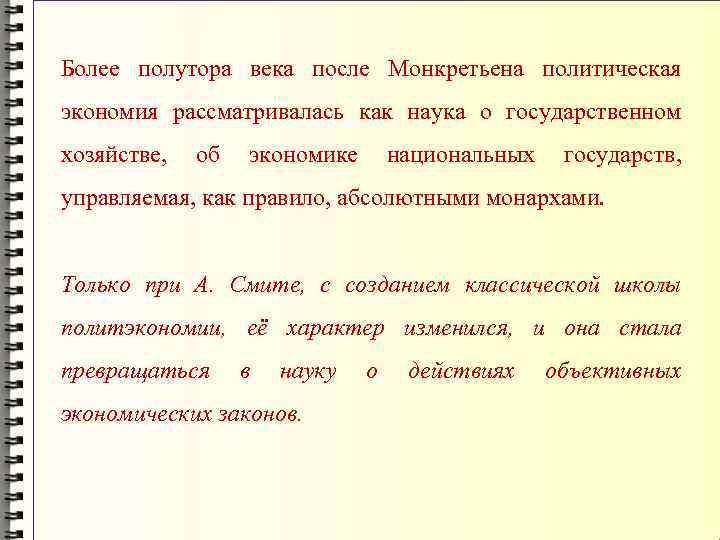 Более полутора века после Монкретьена политическая экономия рассматривалась как наука о государственном хозяйстве, об экономике национальных государств, управляемая, как правило, абсолютными монархами.

Только при А. Смите, с созданием классической школы политэкономии, её характер изменился, и она стала превращаться в науку о действиях объективных экономических законов.